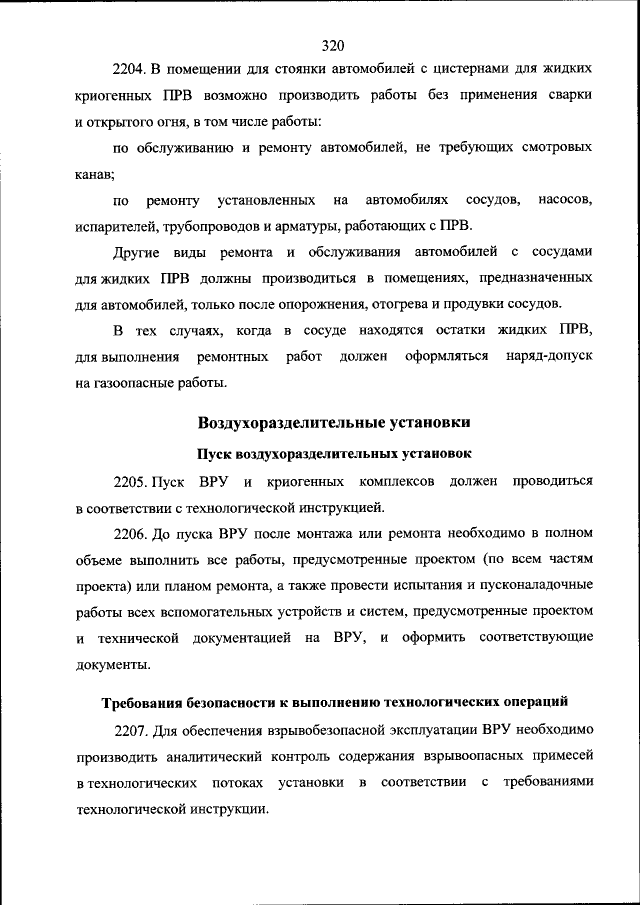 320

2204. В помещении для стоянки автомобилей с цистернами для жидких криогенных ПРВ возможно производить работы без применения сварки и открытого огня, в том числе работы:

по обслуживанию и ремонту автомобилей, не требующих смотровых канав;

по ремонту установленных на автомобилях сосудов, насосов, испарителей, трубопроводов и арматуры, работающих с ПРВ.

Другие виды ремонта и обслуживания автомобилей с сосудами для жидких ПРВ должны производиться в помещениях, предназначенных для автомобилей, только после опорожнения, отогрева и продувки сосудов.

В тех случаях, когда в сосуде находятся остатки жидких ПРВ, для выполнения ремонтных работ должен оформляться наряд-допуск на газоопасные работы.

Воздухоразделительные установки

Пуск воздухоразделительных установок

2205. Пуск ВРУ и криогенных комплексов должен проводиться в соответствии с технологической инструкцией.

2206. До пуска ВРУ после монтажа или ремонта необходимо в полном объеме выполнить все работы, предусмотренные проектом (по всем частям проекта) или планом ремонта, а также провести испытания и пусконаладочные работы всех вспомогательных устройств и систем, предусмотренные проектом и технической документацией на ВРУ, и оформить соответствующие документы.

Требования безопасности к выполнению технологических операций

2207. Для обеспечения взрывобезопасной эксплуатации ВРУ необходимо производить аналитический контроль содержания взрывоопасных примесей в технологических потоках установки в соответствии с требованиями технологической инструкции.